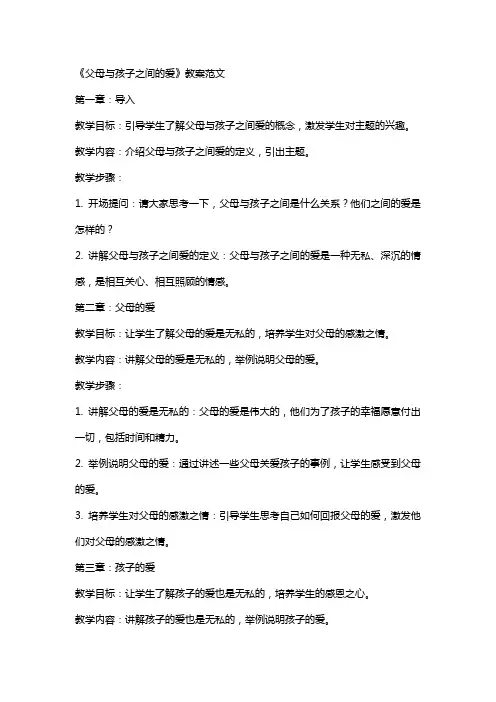 《父母与孩子之间的爱》教案范文

第一章：导入

教学目标：引导学生了解父母与孩子之间爱的概念，激发学生对主题的兴趣。

教学内容：介绍父母与孩子之间爱的定义，引出主题。

教学步骤：

1. 开场提问：请大家思考一下，父母与孩子之间是什么关系？他们之间的爱是怎样的？

2. 讲解父母与孩子之间爱的定义：父母与孩子之间的爱是一种无私、深沉的情感，是相互关心、相互照顾的情感。

第二章：父母的爱

教学目标：让学生了解父母的爱是无私的，培养学生对父母的感激之情。

教学内容：讲解父母的爱是无私的，举例说明父母的爱。

教学步骤：

1. 讲解父母的爱是无私的：父母的爱是伟大的，他们为了孩子的幸福愿意付出一切，包括时间和精力。

2. 举例说明父母的爱：通过讲述一些父母关爱孩子的事例，让学生感受到父母的爱。

3. 培养学生对父母的感激之情：引导学生思考自己如何回报父母的爱，激发他们对父母的感激之情。

第三章：孩子的爱

教学目标：让学生了解孩子的爱也是无私的，培养学生的感恩之心。

教学内容：讲解孩子的爱也是无私的，举例说明孩子的爱。